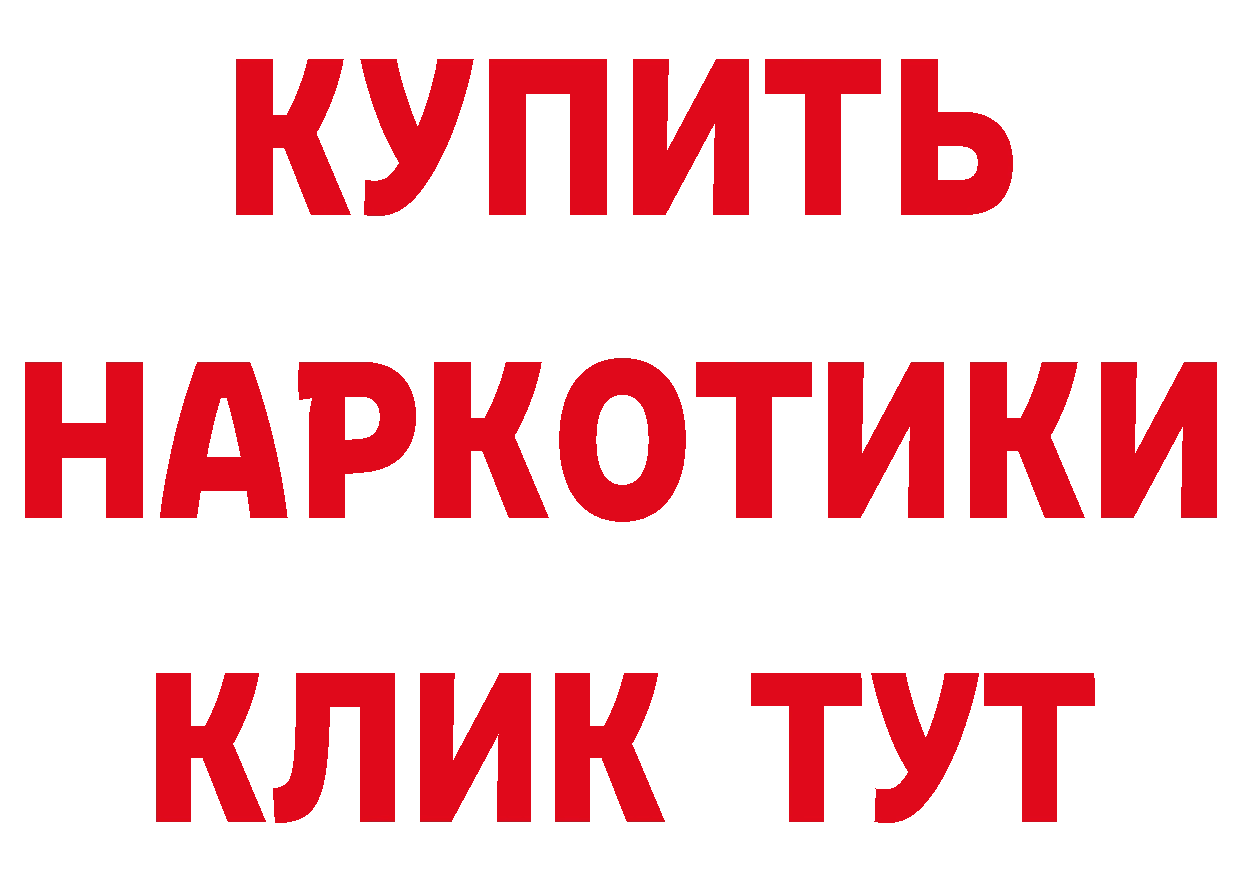 КУПИТЬ НАРКОТИКИ КЛИК ТУТ